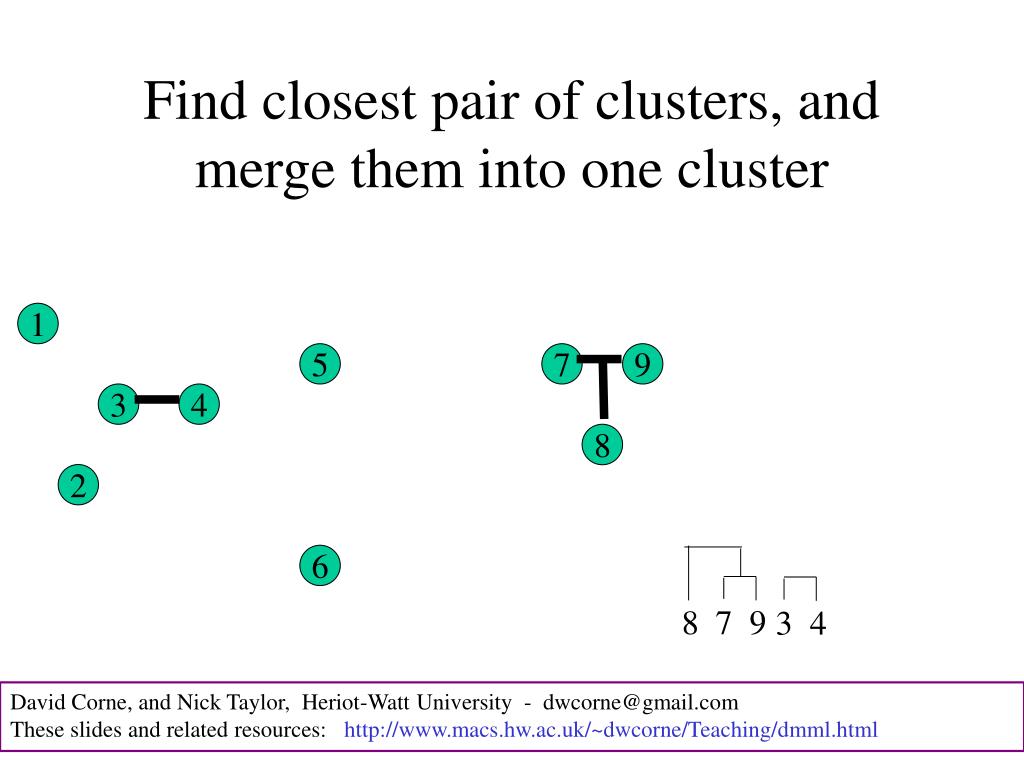 Find closest pair of clusters, and merge them into one cluster

1

5

7

9

3

4

8

2

6

8 7 9 3 4

David Corne, and Nick Taylor, Heriot-Watt University - dwcorne@gmail.com
These slides and related resources: http://www.macs.hw.ac.uk/~dwcorne/Teaching/dmml.html